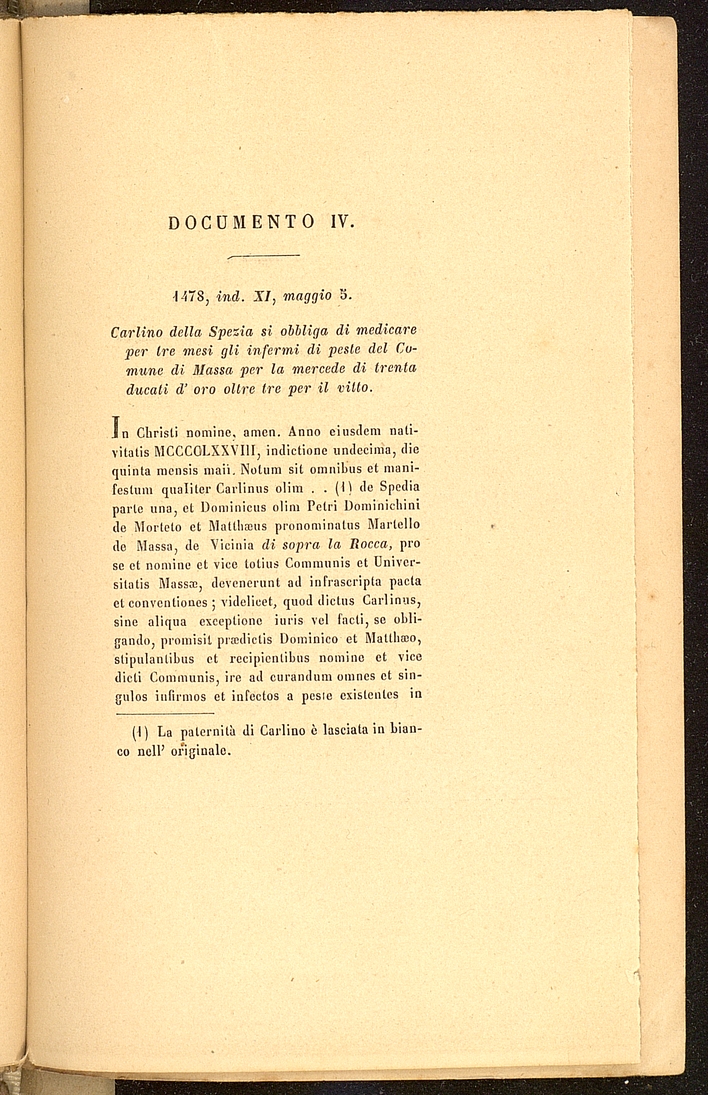 DOCUMENTO IV.

1478, ind. XI, maggio 5.

Carlino della Spezia si obbliga di medicare per tre mesi gli infermi di peste del Comune di Massa per la mercede di trenta ducati d' oro oltre tre per il vitto.

In Christi nomine, amen. Anno eiusdem nativitatis MCCCCLXXVIII, indictione undecima, die quinta mensis maii. Notum sit omnibus et manifestum qualiter Carlinus olim . . (1) de Spedia parte una, et Dominicus olim Petri Dominichini de Morteto et Matthæus pronominatus Martello de Massa, de Vicinia di sopra la Rocca, pro se et nomine et vice totius Communis et Universitatis Massæ, devenerunt ad infrascripta pacta et conventiones; videlicet, quod dictus Carlinus, sine aliqua exceptione iuris vel facti, se obligando, promisit prædictis Dominico et Matthæo, stipulantibus et recipientibus nomine et vice dicti Communis, ire ad curandum omnes et singulos infirmos et infectos a peste existentes in

(1) La paternità di Carlino è lasciata in bianco nell' originale.